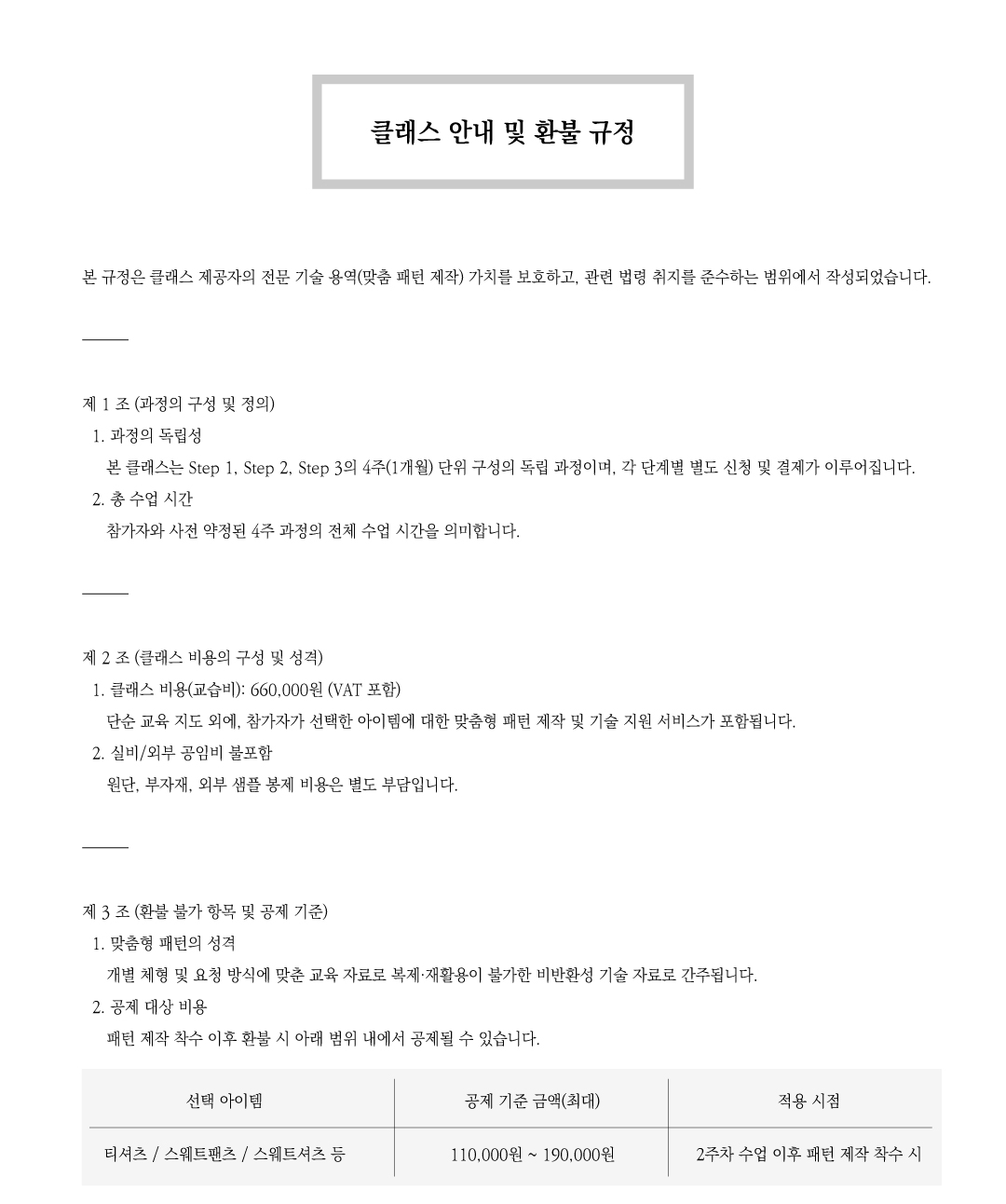 클래스 안내 및 환불 규정

본 규정은 클래스 제공자의 전문 기술 용역(맞춤 패턴 제작) 가치를 보호하고, 관련 법령 취지를 준수하는 범위에서 작성되었습니다.

제 1 조 (과정의 구성 및 정의)
1. 과정의 독립성
본 클래스는 Step 1, Step 2, Step 3의 4주(1개월) 단위 구성의 독립 과정이며, 각 단계별 별도 신청 및 결제가 이루어집니다.
2. 총 수업 시간
참가자와 사전 약정된 4주 과정의 전체 수업 시간을 의미합니다.

제 2 조 (클래스 비용의 구성 및 성격)
1. 클래스 비용(교습비): 660,000원 (VAT 포함)
단순 교육 지도 외에, 참가자가 선택한 아이템에 대한 맞춤형 패턴 제작 및 기술 지원 서비스가 포함됩니다.
2. 실비/외부 공임비 불포함
원단, 부자재, 외부 샘플 봉제 비용은 별도 부담입니다.

제 3 조 (환불 불가 항목 및 공제 기준)
1. 맞춤형 패턴의 성격
개별 체형 및 요청 방식에 맞춘 교육 자료로 복제·재활용이 불가한 비반환성 기술 자료로 간주됩니다.
2. 공제 대상 비용
패턴 제작 착수 이후 환불 시 아래 범위 내에서 공제될 수 있습니다.

| 선택 아이템 | 공제 기준 금액(최대) | 적용 시점 |
|---|---|---|
| 티셔츠 / 스웨트팬츠 / 스웨트셔츠 등 | 110,000원 ~ 190,000원 | 2주차 수업 이후 패턴 제작 착수 시 |